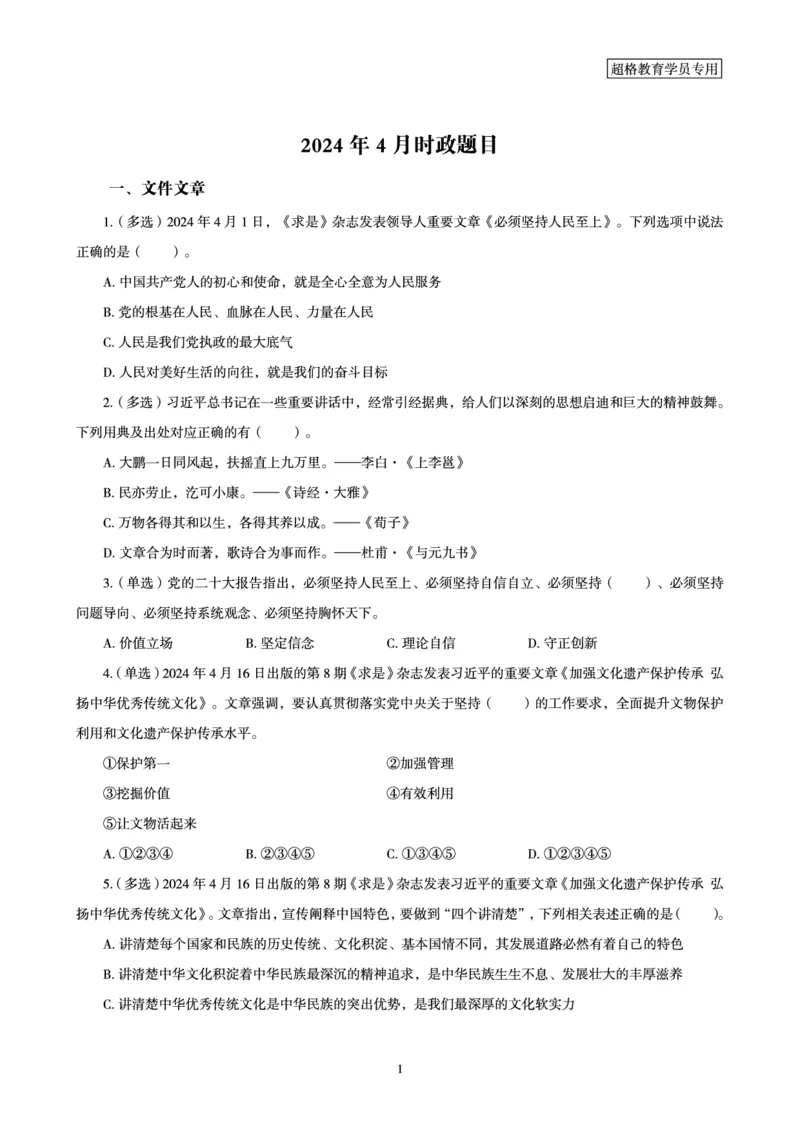 超格教育学员专用

2024 年 4 月时政题目

一、文件文章

1.（多选）2024 年 4 月 1 日，《求是》杂志发表领导人重要文章《必须坚持人民至上》。下列选项中说法正确的是（ ）。

A. 中国共产党人的初心和使命，就是全心全意为人民服务

B. 党的根基在人民、血脉在人民、力量在人民

C. 人民是我们党执政的最大底气

D. 人民对美好生活的向往，就是我们的奋斗目标

2.（多选）习近平总书记在一些重要讲话中，经常引经据典，给人们以深刻的思想启迪和巨大的精神鼓舞。下列用典及出处对应正确的有（ ）。

A. 大鹏一日同风起，扶摇直上九万里。——李白·《上李邕》

B. 民亦劳止，汔可小康。——《诗经·大雅》

C. 万物各得其和以生，各得其养以成。——《荀子》

D. 文章合为时而著，歌诗合为事而作。——杜甫·《与元九书》

3.（单选）党的二十大报告指出，必须坚持人民至上、必须坚持自信自立、必须坚持（ ）、必须坚持问题导向、必须坚持系统观念、必须坚持胸怀天下。

A. 价值立场 B. 坚定信念 C. 理论自信 D. 守正创新

4.（单选）2024 年 4 月 16 日出版的第 8 期《求是》杂志发表习近平的重要文章《加强文化遗产保护传承 弘扬中华优秀传统文化》。文章强调，要认真贯彻落实党中央关于坚持（ ）的工作要求，全面提升文物保护利用和文化遗产保护传承水平。

①保护第一 ②加强管理

③挖掘价值 ④有效利用

⑤让文物活起来

A. ①②③④ B. ②③④⑤ C. ①③④⑤ D. ①②③④⑤

5.（多选）2024 年 4 月 16 日出版的第 8 期《求是》杂志发表习近平的重要文章《加强文化遗产保护传承 弘扬中华优秀传统文化》。文章指出，宣传阐释中国特色，要做到“四个讲清楚”，下列相关表述正确的是（ ）。

A. 讲清楚每个国家和民族的历史传统、文化积淀、基本国情不同，其发展道路必然有着自己的特色

B. 讲清楚中华文化积淀着中华民族最深沉的精神追求，是中华民族生生不息、发展壮大的丰厚滋养

C. 讲清楚中华优秀传统文化是中华民族的突出优势，是我们最深厚的文化软实力

1